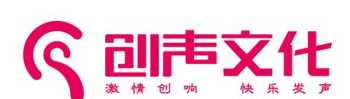 创声文化
激情创响 快乐发声